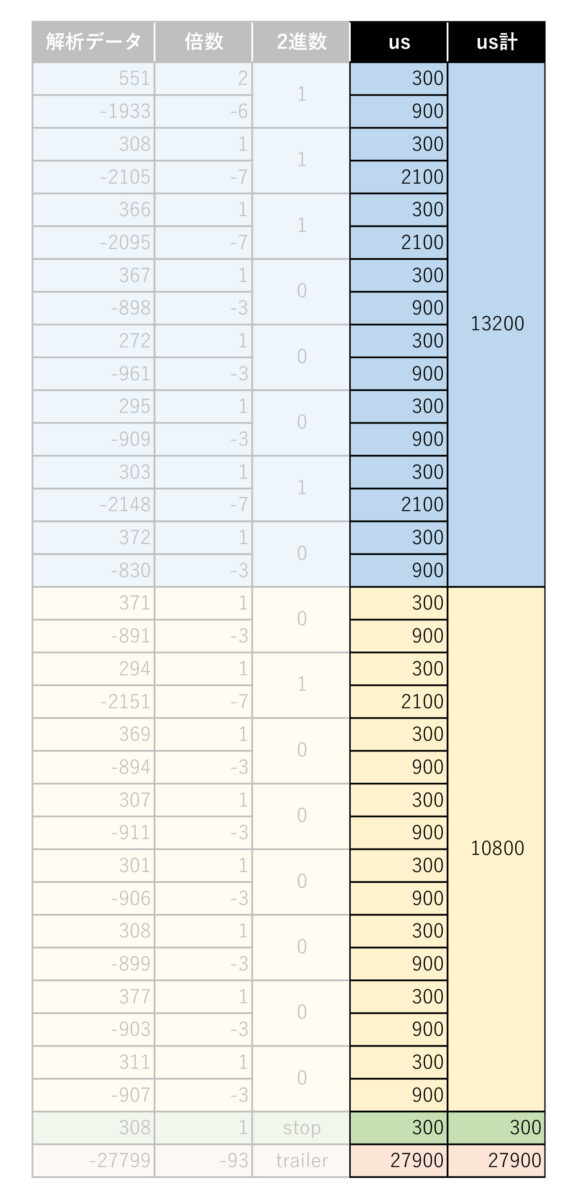 | 解析データ | 倍数 | 2進数 | us | us計 |
|---|---|---|---|---|
| 551 | 2 | 1 | 300 | 13200 |
| -1933 | -6 | | 900 | |
| 308 | 1 | 1 | 300 | |
| -2105 | -7 | | 2100 | |
| 366 | 1 | 1 | 300 | |
| -2095 | -7 | | 2100 | |
| 367 | 1 | 0 | 300 | |
| -898 | -3 | | 900 | |
| 272 | 1 | 0 | 300 | |
| -961 | -3 | | 900 | |
| 295 | 1 | 0 | 300 | |
| -909 | -3 | | 900 | |
| 303 | 1 | 1 | 300 | |
| -2148 | -7 | | 2100 | |
| 372 | 1 | 0 | 300 | |
| -830 | -3 | | 900 | |
| 371 | 1 | 0 | 300 | 10800 |
| -891 | -3 | | 900 | |
| 294 | 1 | 1 | 300 | |
| -2151 | -7 | | 2100 | |
| 369 | 1 | 0 | 300 | |
| -894 | -3 | | 900 | |
| 307 | 1 | 0 | 300 | |
| -911 | -3 | | 900 | |
| 301 | 1 | 0 | 300 | |
| -906 | -3 | | 900 | |
| 308 | 1 | 0 | 300 | |
| -899 | -3 | | 900 | |
| 377 | 1 | 0 | 300 | |
| -903 | -3 | | 900 | |
| 311 | 1 | 0 | 300 | |
| -907 | -3 | | 900 | |
| 308 | 1 | stop | 300 | 300 |
| -27799 | -93 | trailer | 27900 | 27900 |